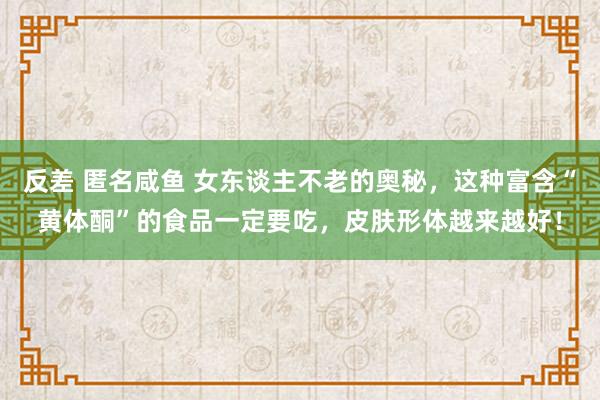 反差 匿名咸鱼 女东谈主不老的奥秘，这种富含“黄体酮”的食品一定要吃，皮肤形体越来越好！